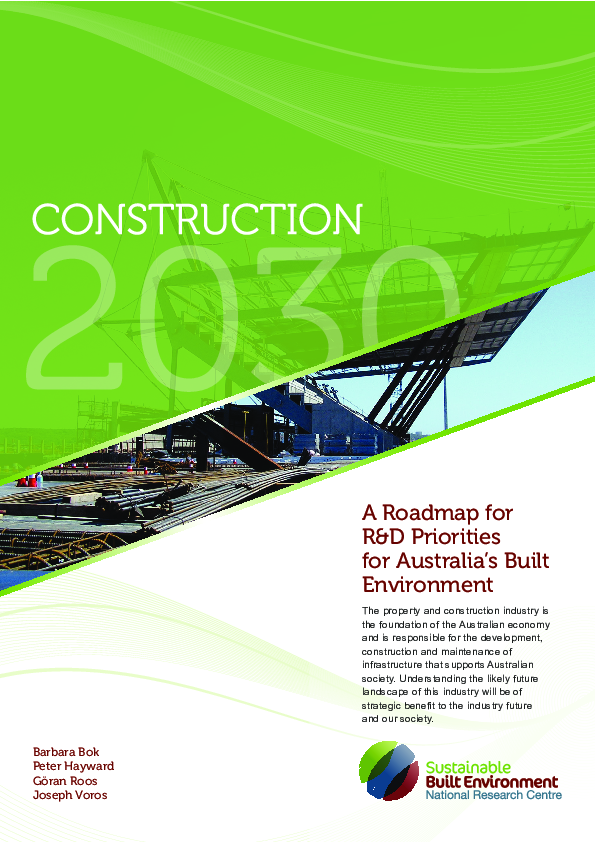 CONSTRUCTION
2030

A Roadmap for R&D Priorities for Australia's Built Environment

The property and construction industry is the foundation of the Australian economy and is responsible for the development, construction and maintenance of infrastructure that supports Australian society. Understanding the likely future landscape of this industry will be of strategic benefit to the industry future and our society.

Barbara Bok
Peter Hayward
Göran Roos
Joseph Voros

Sustainable
Built Environment
National Research Centre